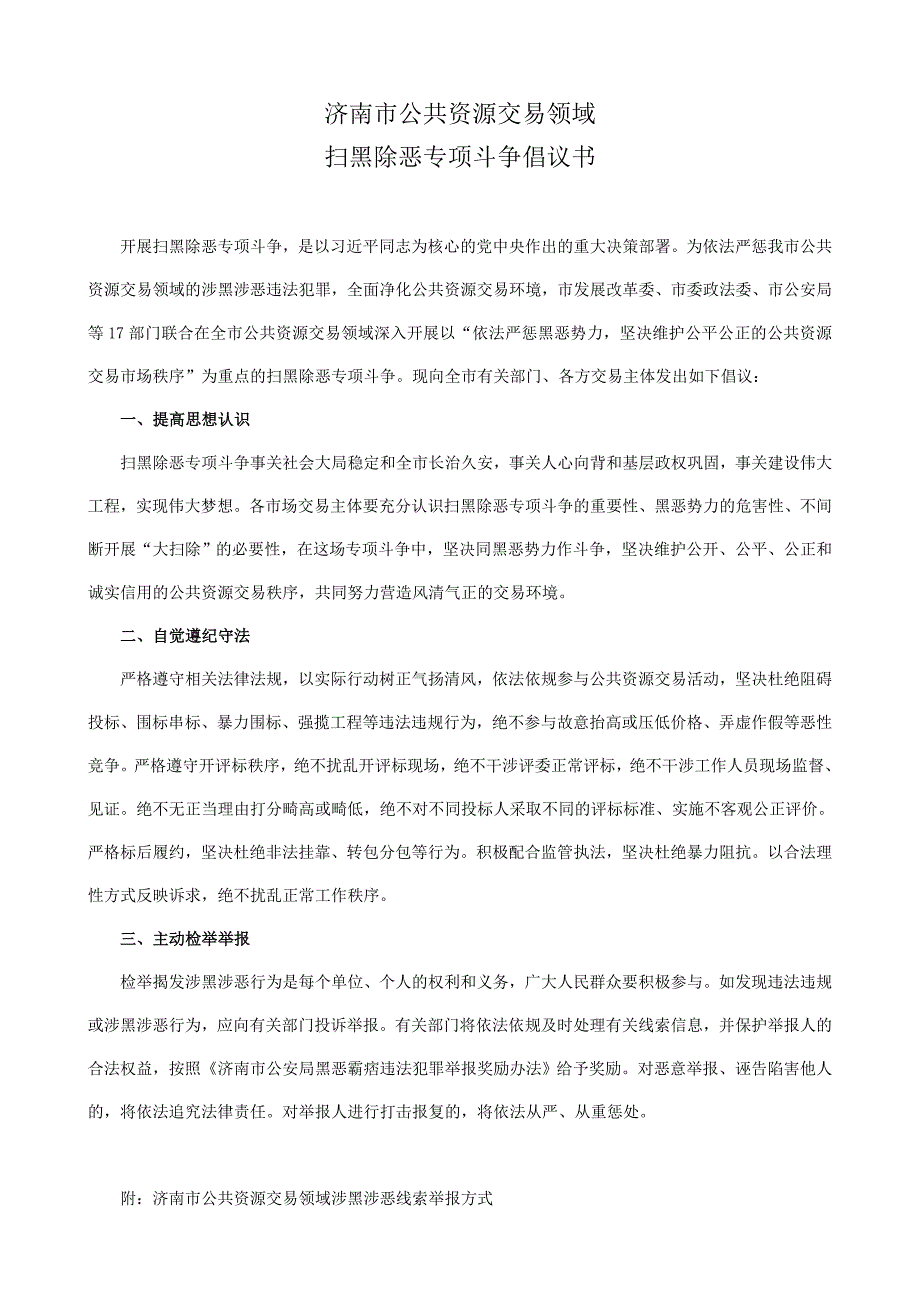 济南市公共资源交易领域
扫黑除恶专项斗争倡议书

开展扫黑除恶专项斗争，是以习近平同志为核心的党中央作出的重大决策部署。为依法严惩我市公共资源交易领域的涉黑涉恶违法犯罪，全面净化公共资源交易环境，市发展改革委、市委政法委、市公安局等17部门联合在全市公共资源交易领域深入开展以“依法严惩黑恶势力，坚决维护公平公正的公共资源交易市场秩序”为重点的扫黑除恶专项斗争。现向全市有关部门、各方交易主体发出如下倡议：

一、提高思想认识

扫黑除恶专项斗争事关社会大局稳定和全市长治久安，事关人心向背和基层政权巩固，事关建设伟大工程，实现伟大梦想。各市场交易主体要充分认识扫黑除恶专项斗争的重要性、黑恶势力的危害性、不间断开展“大扫除”的必要性，在这场专项斗争中，坚决同黑恶势力作斗争，坚决维护公开、公平、公正和诚实信用的公共资源交易秩序，共同努力营造风清气正的交易环境。

二、自觉遵纪守法

严格遵守相关法律法规，以实际行动树正气扬清风，依法依规参与公共资源交易活动，坚决杜绝阻碍投标、围标串标、暴力围标、强揽工程等违法违规行为，绝不参与故意抬高或压低价格、弄虚作假等恶性竞争。严格遵守开评标秩序，绝不扰乱开评标现场，绝不干涉评委正常评标，绝不干涉工作人员现场监督、见证。绝不无正当理由打分畸高或畸低，绝不对不同投标人采取不同的评标标准、实施不客观公正评价。严格标后履约，坚决杜绝非法挂靠、转包分包等行为。积极配合监管执法，坚决杜绝暴力阻抗。以合法理性方式反映诉求，绝不扰乱正常工作秩序。

三、主动检举举报

检举揭发涉黑涉恶行为是每个单位、个人的权利和义务，广大人民群众要积极参与。如发现违法违规或涉黑涉恶行为，应向有关部门投诉举报。有关部门将依法依规及时处理有关线索信息，并保护举报人的合法权益，按照《济南市公安局黑恶霸痞违法犯罪举报奖励办法》给予奖励。对恶意举报、诬告陷害他人的，将依法追究法律责任。对举报人进行打击报复的，将依法从严、从重惩处。

附：济南市公共资源交易领域涉黑涉恶线索举报方式